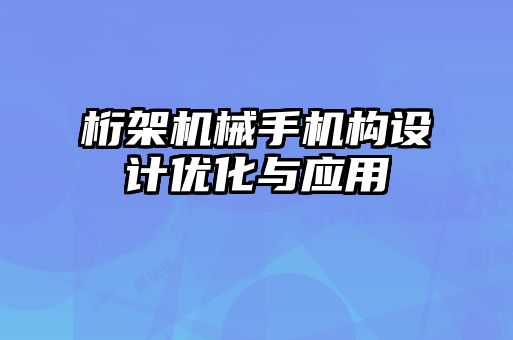 桁架机械手机构设计优化与应用